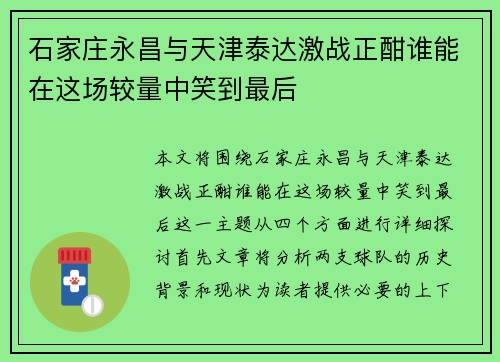 石家庄永昌与天津泰达激战正酣谁能在这场较量中笑到最后

本文将围绕石家庄永昌与天津泰达激战正酣谁能在这场较量中笑到最后这一主题从四个方面进行详细探讨首先文章将分析两支球队的历史背景和现状为读者提供必要的上下